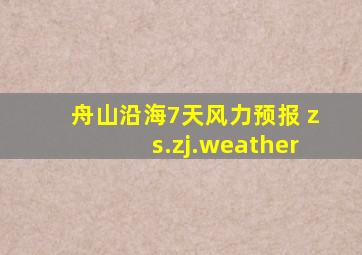 舟山沿海7天风力预报 zs.zj.weather